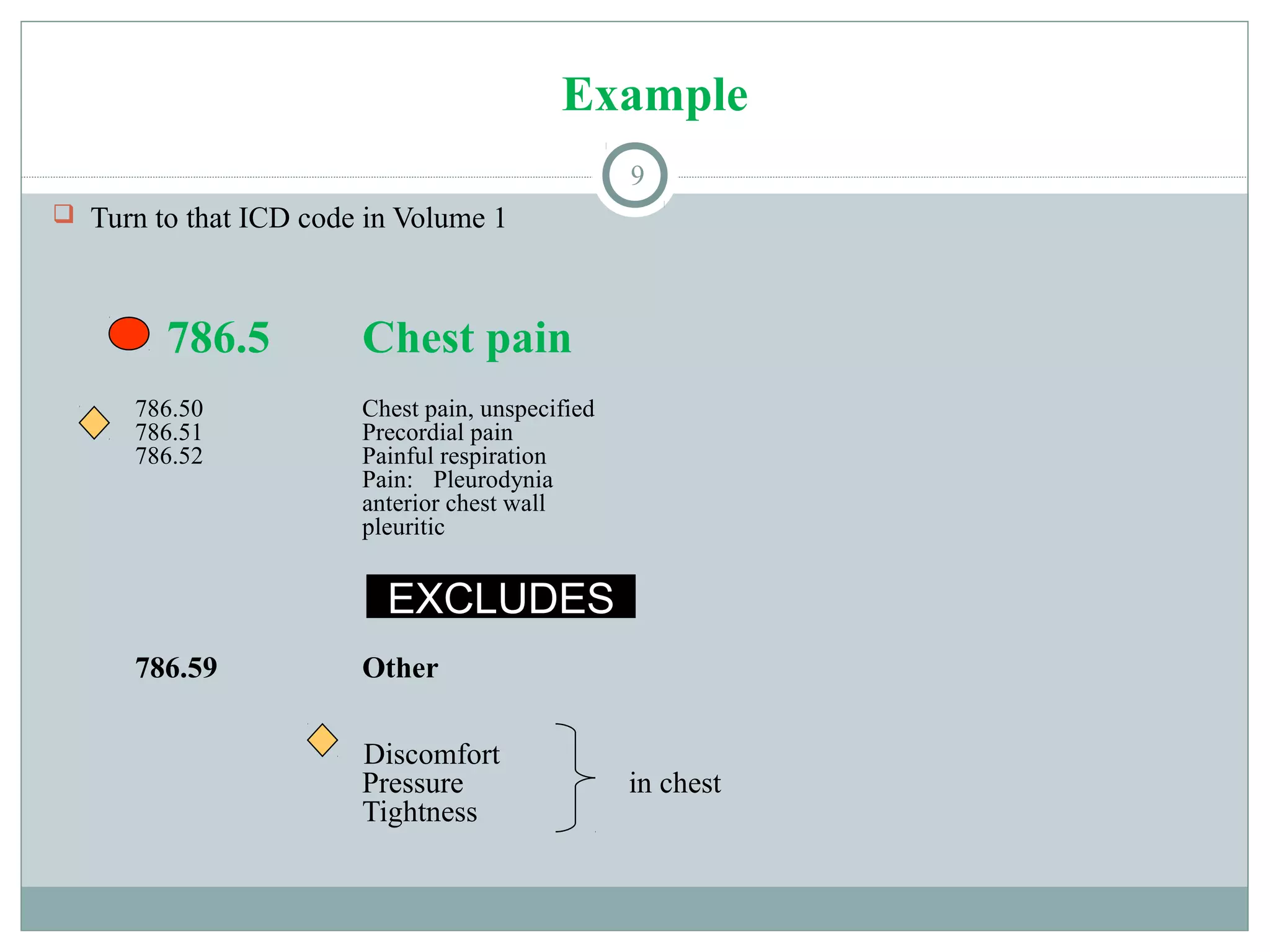 Example

9

Turn to that ICD code in Volume 1

786.5 Chest pain

786.50
786.51
786.52

Chest pain, unspecified
Precordial pain
Painful respiration
Pain: Pleurodynia
anterior chest wall
pleuritic

EXCLUDES

786.59 Other

Discomfort
Pressure
Tightness

in chest